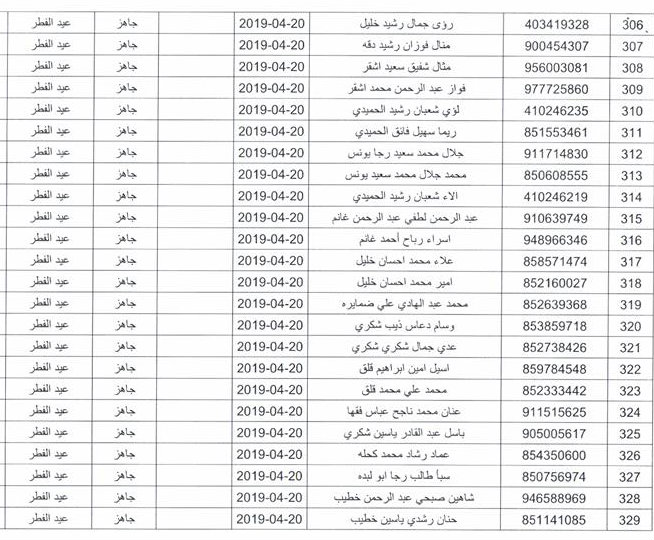 | 306 | 403419328 | رؤى جمال رشيد خليل | 2019-04-20 | | جاهز | عيد الفطر |
|---|---|---|---|---|---|---|
| 307 | 900454307 | منال فوزان رشيد دقه | 2019-04-20 | | جاهز | عيد الفطر |
| 308 | 956003081 | مثال شفيق سعيد اشقر | 2019-04-20 | | جاهز | عيد الفطر |
| 309 | 977725860 | فواز عبد الرحمن محمد اشقر | 2019-04-20 | | جاهز | عيد الفطر |
| 310 | 410246235 | لؤي شعبان رشيد الحميدي | 2019-04-20 | | جاهز | عيد الفطر |
| 311 | 851553461 | ريما سهيل فائق الحميدي | 2019-04-20 | | جاهز | عيد الفطر |
| 312 | 911714830 | جلال محمد سعيد رجا يونس | 2019-04-20 | | جاهز | عيد الفطر |
| 313 | 850608555 | محمد جلال محمد سعيد يونس | 2019-04-20 | | جاهز | عيد الفطر |
| 314 | 410246219 | الاء شعبان رشيد الحميدي | 2019-04-20 | | جاهز | عيد الفطر |
| 315 | 910639749 | عبد الرحمن لطفي عبد الرحمن غانم | 2019-04-20 | | جاهز | عيد الفطر |
| 316 | 948966346 | اسراء رباح أحمد غانم | 2019-04-20 | | جاهز | عيد الفطر |
| 317 | 858571474 | علاء محمد احسان خليل | 2019-04-20 | | جاهز | عيد الفطر |
| 318 | 852160027 | امير محمد احسان خليل | 2019-04-20 | | جاهز | عيد الفطر |
| 319 | 852639368 | محمد عبد الهادي علي ضمايره | 2019-04-20 | | جاهز | عيد الفطر |
| 320 | 853859718 | وسام دعاس ذيب شكري | 2019-04-20 | | جاهز | عيد الفطر |
| 321 | 852738426 | عدي جمال شكري شكري | 2019-04-20 | | جاهز | عيد الفطر |
| 322 | 859784548 | اسيل امين ابراهيم قلق | 2019-04-20 | | جاهز | عيد الفطر |
| 323 | 852333442 | محمد علي محمد قلق | 2019-04-20 | | جاهز | عيد الفطر |
| 324 | 911515625 | عنان محمد ناجح عباس فقها | 2019-04-20 | | جاهز | عيد الفطر |
| 325 | 905005617 | باسل عبد القادر ياسين شكري | 2019-04-20 | | جاهز | عيد الفطر |
| 326 | 854350600 | عماد رشاد محمد كحله | 2019-04-20 | | جاهز | عيد الفطر |
| 327 | 850756974 | سبأ طالب رجا ابو لبده | 2019-04-20 | | جاهز | عيد الفطر |
| 328 | 946588969 | شاهين صبحي عبد الرحمن خطيب | 2019-04-20 | | جاهز | عيد الفطر |
| 329 | 851141085 | حنان رشدي ياسين خطيب | 2019-04-20 | | جاهز | عيد الفطر |